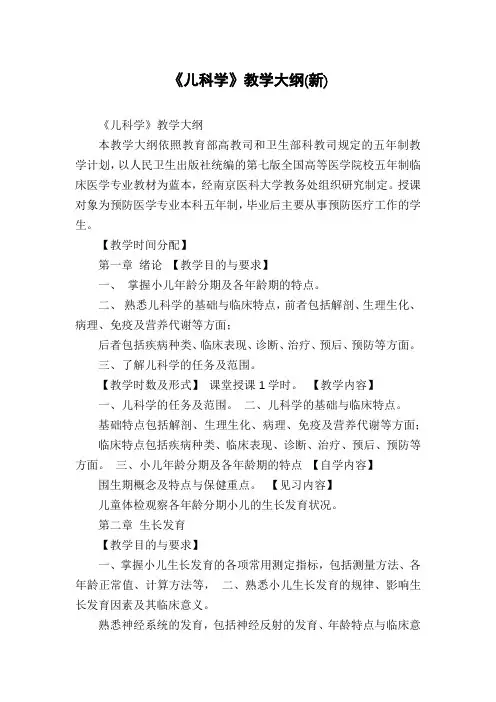 《儿科学》教学大纲(新)

《儿科学》教学大纲

本教学大纲依照教育部高教司和卫生部科教司规定的五年制教学计划，以人民卫生出版社统编的第七版全国高等医学院校五年制临床医学专业教材为蓝本，经南京医科大学教务处组织研究制定。授课对象为预防医学专业本科五年制，毕业后主要从事预防医疗工作的学生。

【教学时间分配】

第一章 绪论 【教学目的与要求】

一、 掌握小儿年龄分期及各年龄期的特点。

二、 熟悉儿科学的基础与临床特点，前者包括解剖、生理生化、病理、免疫及营养代谢等方面；

后者包括疾病种类、临床表现、诊断、治疗、预后、预防等方面。

三、了解儿科学的任务及范围。

【教学时数及形式】 课堂授课 1 学时。 【教学内容】

一、儿科学的任务及范围。 二、儿科学的基础与临床特点。

基础特点包括解剖、生理生化、病理、免疫及营养代谢等方面；

临床特点包括疾病种类、临床表现、诊断、治疗、预后、预防等方面。 三、小儿年龄分期及各年龄期的特点 【自学内容】

围生期概念及特点与保健重点。 【见习内容】

儿童体检观察各年龄分期小儿的生长发育状况。

第二章 生长发育

【教学目的与要求】

一、掌握小儿生长发育的各项常用测定指标，包括测量方法、各年龄正常值、计算方法等， 二、熟悉小儿生长发育的规律、影响生长发育因素及其临床意义。

熟悉神经系统的发育，包括神经反射的发育、年龄特点与临床意